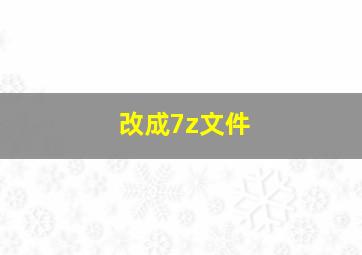 改成7z文件